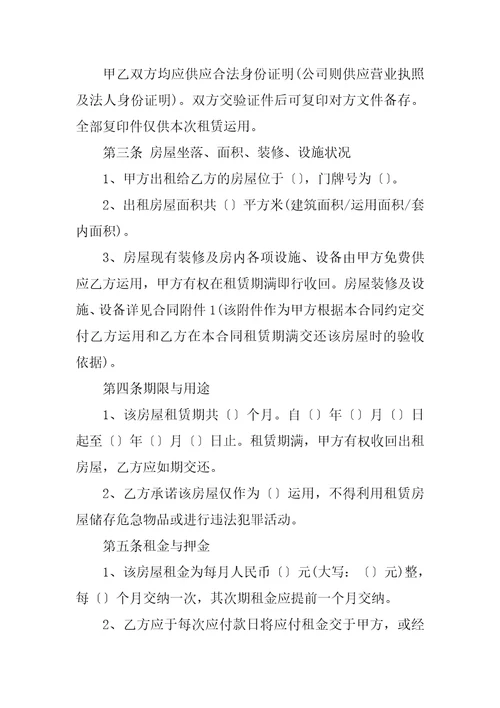 甲乙双方均应供应合法身份证明(公司则供应营业执照及法人身份证明)。双方交验证件后可复印对方文件备存。全部复印件仅供本次租赁运用。

第三条 房屋坐落、面积、装修、设施状况

1、甲方出租给乙方的房屋位于〔〕，门牌号为〔〕。

2、出租房屋面积共〔〕平方米(建筑面积/运用面积/套内面积)。

3、房屋现有装修及房内各项设施、设备由甲方免费供应乙方运用，甲方有权在租赁期满即行收回。房屋装修及设施、设备详见合同附件1(该附件作为甲方根据本合同约定交付乙方运用和乙方在本合同租赁期满交还该房屋时的验收依据)。

第四条期限与用途

1、该房屋租赁期共〔〕个月。自〔〕年〔〕月〔〕日起至〔〕年〔〕月〔〕日止。租赁期满，甲方有权收回出租房屋，乙方应如期交还。

2、乙方承诺该房屋仅作为〔〕运用，不得利用租赁房屋储存危急物品或进行违法犯罪活动。

第五条租金与押金

1、该房屋租金为每月人民币〔〕元(大写：〔〕元)整，每〔〕个月交纳一次，其次期租金应提前一个月交纳。

2、乙方应于每次应付款日将应付租金交于甲方，或经